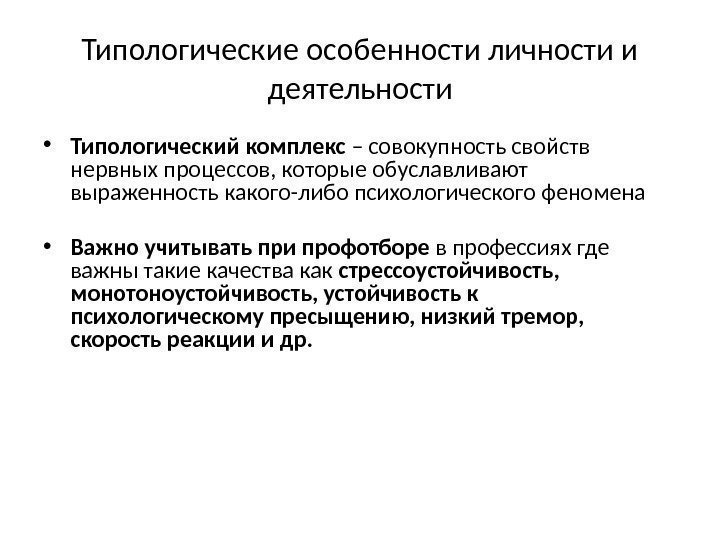 Типологические особенности личности и деятельности

• Типологический комплекс – совокупность свойств нервных процессов, которые обуславливают выраженность какого-либо психологического феномена

• Важно учитывать при профотборе в профессиях где важны такие качества как стрессоустойчивость, монотоноустойчивость, устойчивость к психологическому пресыщению, низкий тремор, скорость реакции и др.